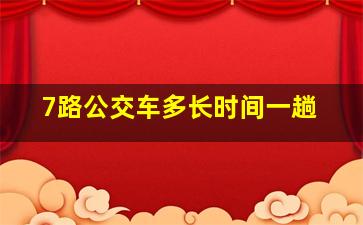 7路公交车多长时间一趟